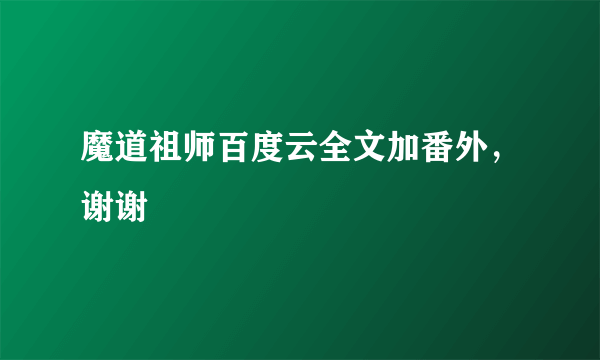 魔道祖师百度云全文加番外，谢谢